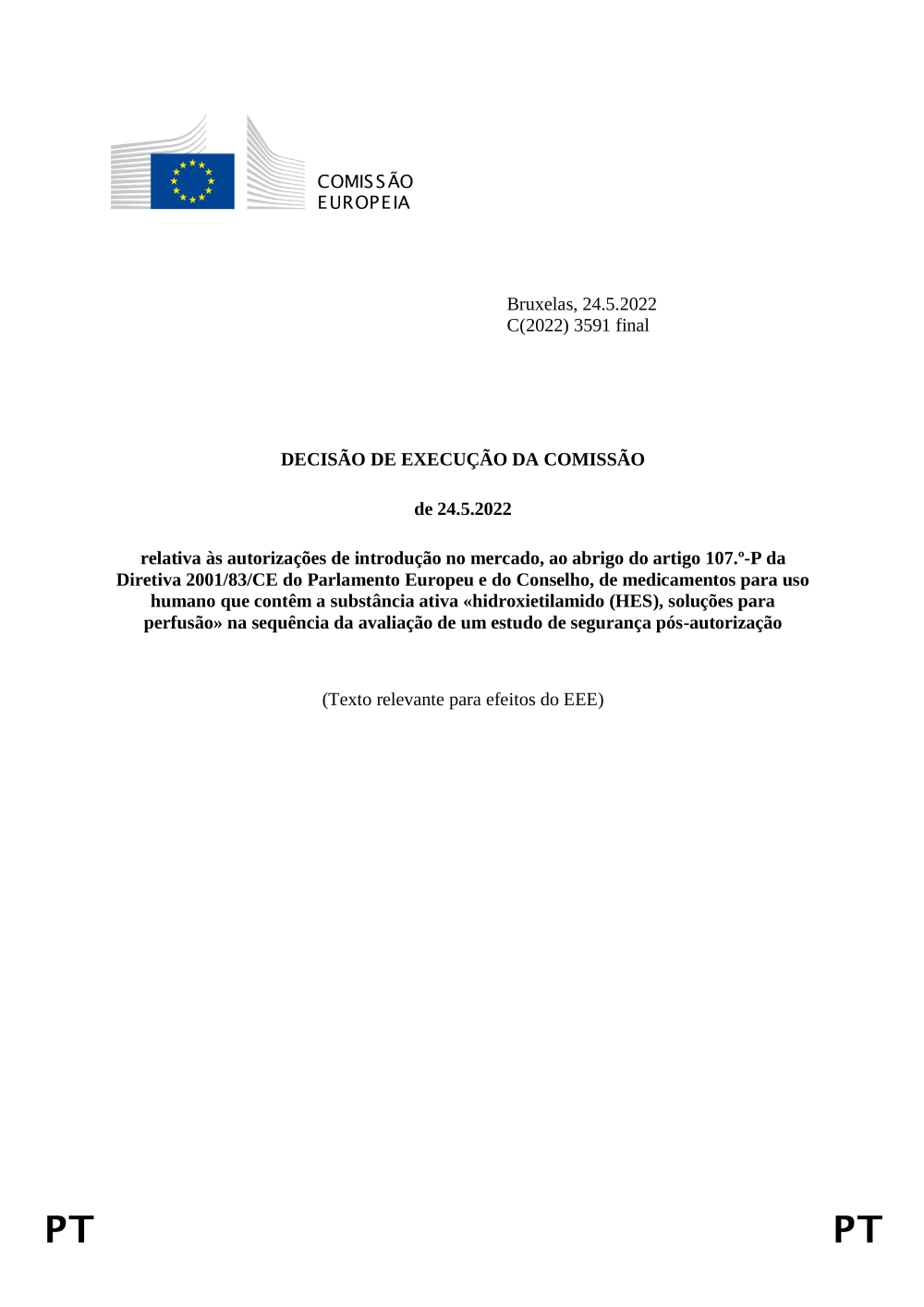 COMISSÃO
EUROPEIA

Bruxelas, 24.5.2022
C(2022) 3591 final

DECISÃO DE EXECUÇÃO DA COMISSÃO

de 24.5.2022

relativa às autorizações de introdução no mercado, ao abrigo do artigo 107.º-P da Diretiva 2001/83/CE do Parlamento Europeu e do Conselho, de medicamentos para uso humano que contêm a substância ativa «hidroxietilamido (HES), soluções para perfusão» na sequência da avaliação de um estudo de segurança pós-autorização

(Texto relevante para efeitos do EEE)

PT PT